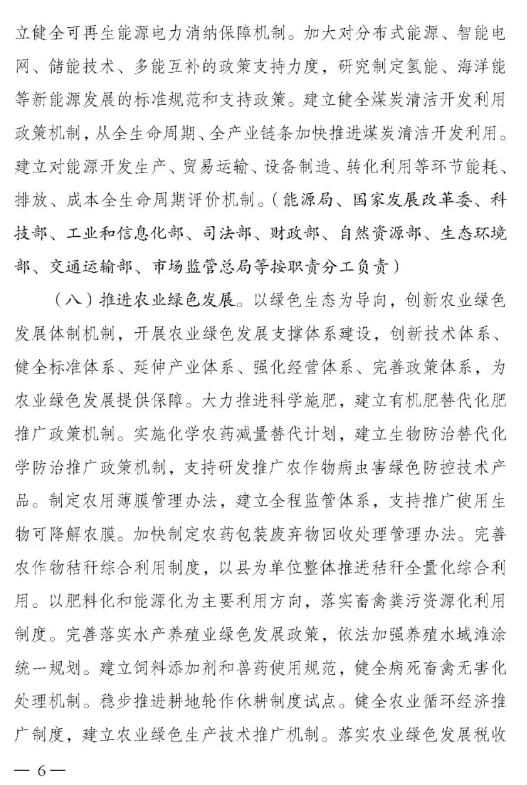 立健全可再生能源电力消纳保障机制。加大对分布式能源、智能电网、储能技术、多能互补的政策支持力度，研究制定氢能、海洋能等新能源发展的标准规范和支持政策。建立健全煤炭清洁开发利用政策机制，从全生命周期、全产业链条加快推进煤炭清洁开发利用。建立对能源开发生产、贸易运输、设备制造、转化利用等环节能耗、排放、成本全生命周期评价机制。（能源局、国家发展改革委、科技部、工业和信息化部、司法部、财政部、自然资源部、生态环境部、交通运输部、市场监管总局等按职责分工负责）

（八）推进农业绿色发展。以绿色生态为导向，创新农业绿色发展体制机制，开展农业绿色发展支撑体系建设，创新技术体系、健全标准体系、延伸产业体系、强化经营体系、完善政策体系，为农业绿色发展提供保障。大力推进科学施肥，建立有机肥替代化肥推广政策机制。实施化学农药减量替代计划，建立生物防治替代化学防治推广政策机制，支持研发推广农作物病虫害绿色防控技术产品。制定农用薄膜管理办法，建立全程监管体系，支持推广使用生物可降解农膜。加快制定农药包装废弃物回收处理管理办法。完善农作物秸秆综合利用制度，以县为单位整体推进秸秆全量化综合利用。以肥料化和能源化为主要利用方向，落实畜禽粪污资源化利用制度。完善落实水产养殖业绿色发展政策，依法加强养殖水域滩涂统一规划。建立饲料添加剂和兽药使用规范，健全病死畜禽无害化处理机制。稳步推进耕地轮作休耕制度试点。健全农业循环经济推广制度，建立农业绿色生产技术推广机制。落实农业绿色发展税收

— 6 —